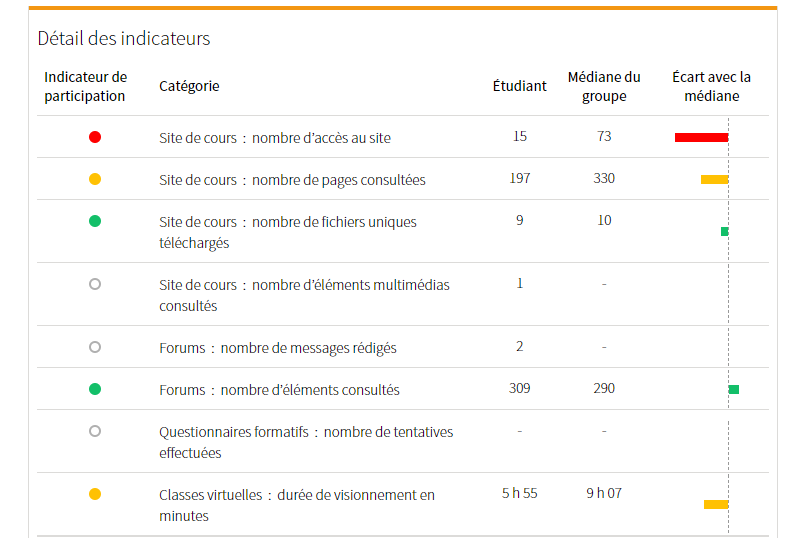 Détail des indicateurs

| Indicateur de participation | Catégorie | Étudiant | Médiane du groupe | Écart avec la médiane |
|---|---|---|---|---|
| | Site de cours : nombre d'accès au site | 15 | 73 | |
| | Site de cours : nombre de pages consultées | 197 | 330 | |
| | Site de cours : nombre de fichiers uniques téléchargés | 9 | 10 | |
| | Site de cours : nombre d'éléments multimédias consultés | 1 | - | |
| | Forums : nombre de messages rédigés | 2 | - | |
| | Forums : nombre d'éléments consultés | 309 | 290 | |
| | Questionnaires formatifs : nombre de tentatives effectuées | - | - | |
| | Classes virtuelles : durée de visionnement en minutes | 5 h 55 | 9 h 07 | |